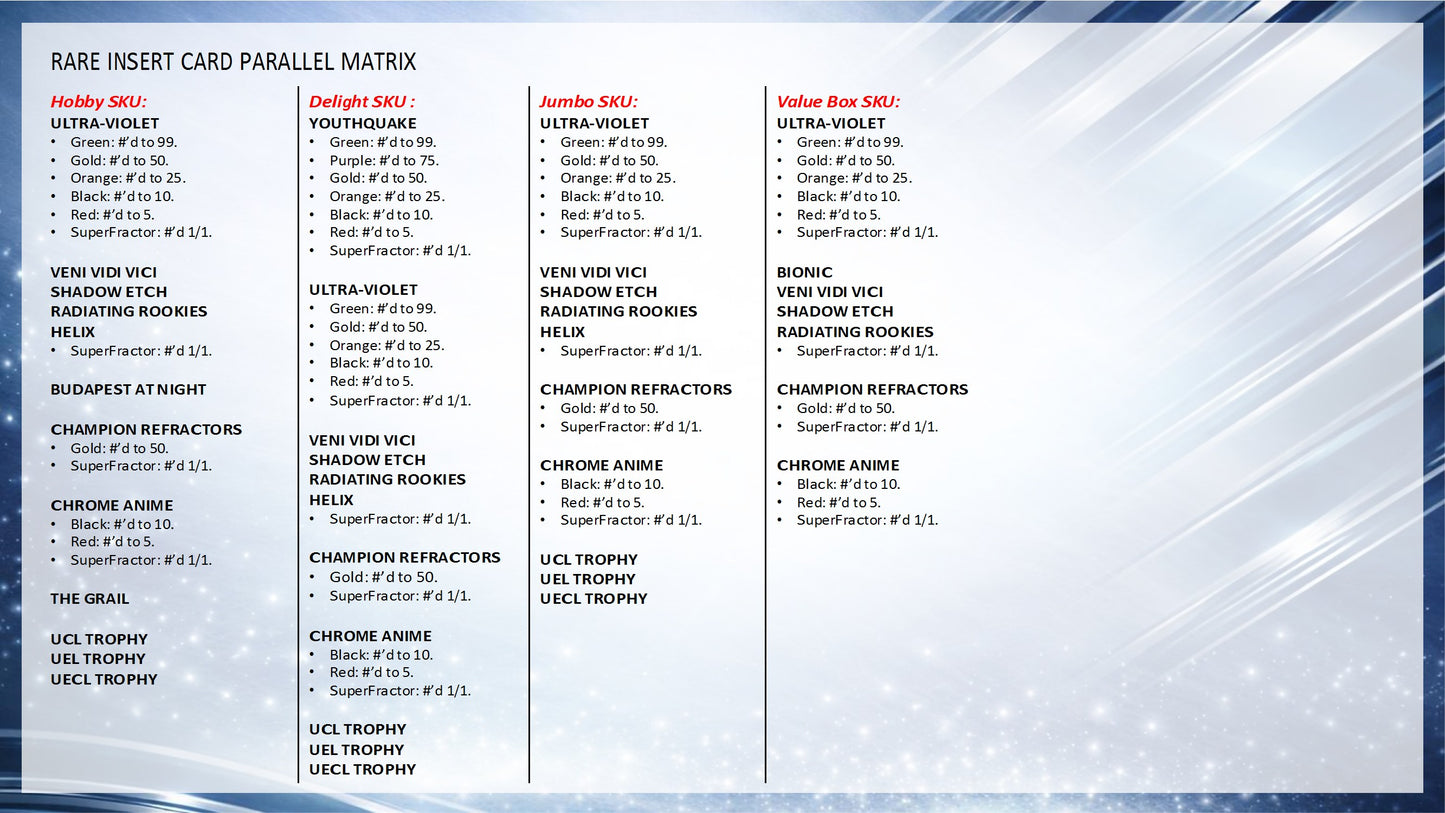 RARE INSERT CARD PARALLEL MATRIX

Hobby SKU:
ULTRA-VIOLET
• Green: #'d to 99.
• Gold: #'d to 50.
• Orange: #'d to 25.
• Black: #'d to 10.
• Red: #'d to 5.
• SuperFractor: #'d 1/1.

VENI VIDI VICI
SHADOW ETCH
RADIATING ROOKIES
HELIX
• SuperFractor: #'d 1/1.

BUDAPEST AT NIGHT

CHAMPION REFRACTORS
• Gold: #'d to 50.
• SuperFractor: #'d 1/1.

CHROME ANIME
• Black: #'d to 10.
• Red: #'d to 5.
• SuperFractor: #'d 1/1.

THE GRAIL

UCL TROPHY
UEL TROPHY
UECL TROPHY

Delight SKU :
YOUTHQUAKE
• Green: #'d to 99.
• Purple: #'d to 75.
• Gold: #'d to 50.
• Orange: #'d to 25.
• Black: #'d to 10.
• Red: #'d to 5.
• SuperFractor: #'d 1/1.

ULTRA-VIOLET
• Green: #'d to 99.
• Gold: #'d to 50.
• Orange: #'d to 25.
• Black: #'d to 10.
• Red: #'d to 5.
• SuperFractor: #'d 1/1.

VENI VIDI VICI
SHADOW ETCH
RADIATING ROOKIES
HELIX
• SuperFractor: #'d 1/1.

CHAMPION REFRACTORS
• Gold: #'d to 50.
• SuperFractor: #'d 1/1.

CHROME ANIME
• Black: #'d to 10.
• Red: #'d to 5.
• SuperFractor: #'d 1/1.

UCL TROPHY
UEL TROPHY
UECL TROPHY

Jumbo SKU:
ULTRA-VIOLET
• Green: #'d to 99.
• Gold: #'d to 50.
• Orange: #'d to 25.
• Black: #'d to 10.
• Red: #'d to 5.
• SuperFractor: #'d 1/1.

VENI VIDI VICI
SHADOW ETCH
RADIATING ROOKIES
HELIX
• SuperFractor: #'d 1/1.

CHAMPION REFRACTORS
• Gold: #'d to 50.
• SuperFractor: #'d 1/1.

CHROME ANIME
• Black: #'d to 10.
• Red: #'d to 5.
• SuperFractor: #'d 1/1.

UCL TROPHY
UEL TROPHY
UECL TROPHY

Value Box SKU:
ULTRA-VIOLET
• Green: #'d to 99.
• Gold: #'d to 50.
• Orange: #'d to 25.
• Black: #'d to 10.
• Red: #'d to 5.
• SuperFractor: #'d 1/1.

BIONIC
VENI VIDI VICI
SHADOW ETCH
RADIATING ROOKIES
• SuperFractor: #'d 1/1.

CHAMPION REFRACTORS
• Gold: #'d to 50.
• SuperFractor: #'d 1/1.

CHROME ANIME
• Black: #'d to 10.
• Red: #'d to 5.
• SuperFractor: #'d 1/1.